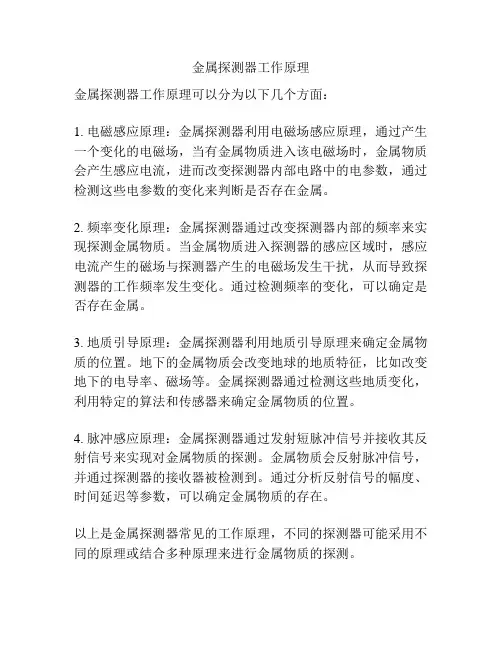 金属探测器工作原理

金属探测器工作原理可以分为以下几个方面：

1. 电磁感应原理：金属探测器利用电磁场感应原理，通过产生一个变化的电磁场，当有金属物质进入该电磁场时，金属物质会产生感应电流，进而改变探测器内部电路中的电参数，通过检测这些电参数的变化来判断是否存在金属。

2. 频率变化原理：金属探测器通过改变探测器内部的频率来实现探测金属物质。当金属物质进入探测器的感应区域时，感应电流产生的磁场与探测器产生的电磁场发生干扰，从而导致探测器的工作频率发生变化。通过检测频率的变化，可以确定是否存在金属。

3. 地质引导原理：金属探测器利用地质引导原理来确定金属物质的位置。地下的金属物质会改变地球的地质特征，比如改变地下的电导率、磁场等。金属探测器通过检测这些地质变化，利用特定的算法和传感器来确定金属物质的位置。

4. 脉冲感应原理：金属探测器通过发射短脉冲信号并接收其反射信号来实现对金属物质的探测。金属物质会反射脉冲信号，并通过探测器的接收器被检测到。通过分析反射信号的幅度、时间延迟等参数，可以确定金属物质的存在。

以上是金属探测器常见的工作原理，不同的探测器可能采用不同的原理或结合多种原理来进行金属物质的探测。